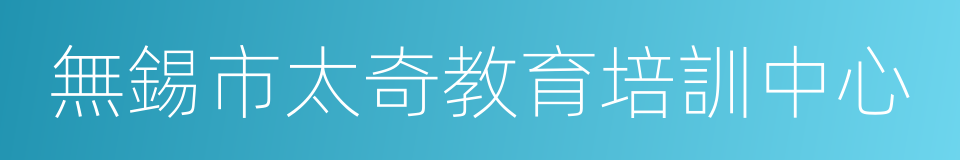 無錫市太奇教育培訓中心